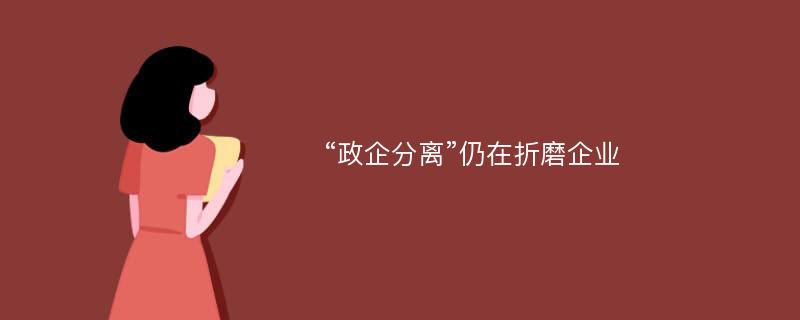 “政企分离”仍在折磨企业